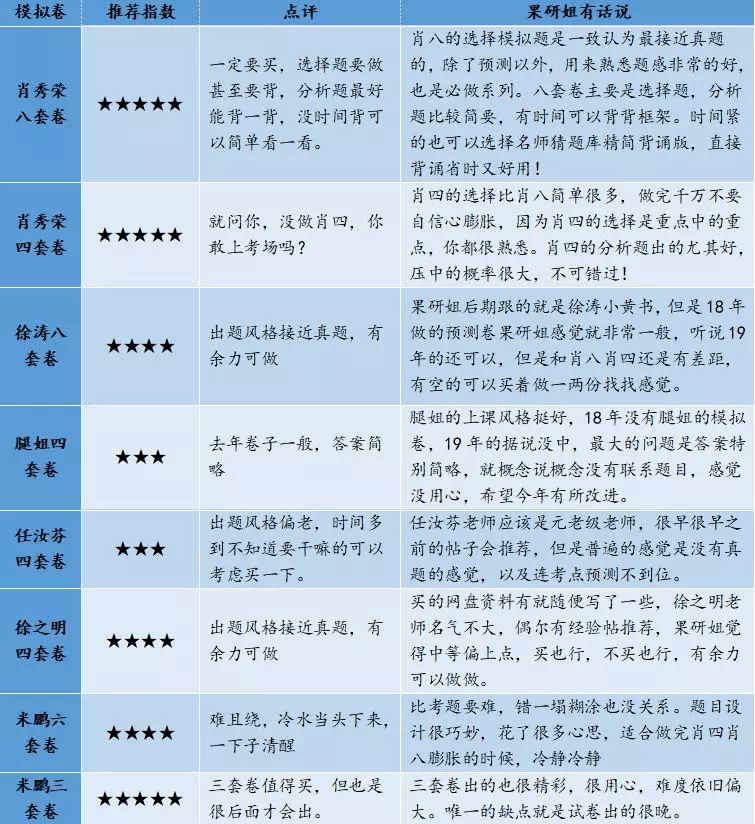 | 模拟卷 | 推荐指数 | 点评 | 果研姐有话说 |
|---|---|---|---|
| 肖秀荣八套卷 | ★★★★★ | 一定要买，选择题要做甚至要背，分析题最好能背一背，没时间背可以简单看一看。 | 肖八的选择模拟题是一致认为最接近真题的，除了预测以外，用来熟悉题感非常的好，也是必做系列。八套卷主要是选择题，分析题比较简要，有时间可以背背框架。时间紧的也可以选择名师猜题库精简背诵版，直接背诵省时又好用！ |
| 肖秀荣四套卷 | ★★★★★ | 就问你，没做肖四，你敢上考场吗？ | 肖四的选择比肖八简单很多，做完千万不要自信心膨胀，因为肖四的选择是重点中的重点，你都很熟悉。肖四的分析题出的尤其好，压中的概率很大，不可错过！ |
| 徐涛八套卷 | ★★★★ | 出题风格接近真题，有余力可做 | 果研姐后期跟的就是徐涛小黄书，但是18年做的预测卷果研姐感觉就非常一般，听说19年的还可以，但是和肖八肖四还是有差距，有空的可以买着做一两份找找感觉。 |
| 腿姐四套卷 | ★★★ | 去年卷子一般，答案简略 | 腿姐的上课风格挺好，18年没有腿姐的模拟卷，19年的据说没中，最大的问题是答案特别简略，就概念说概念没有联系题目，感觉没用心，希望今年有所改进。 |
| 任汝芬四套卷 | ★★★ | 出题风格偏老，时间多到不知道要干嘛的可以考虑买一下。 | 任汝芬老师应该是元老级老师，很早很早之前的帖子会推荐，但是普遍的感觉是没有真题的感觉，以及连考点预测不到位。 |
| 徐之明四套卷 | ★★★★ | 出题风格接近真题，有余力可做 | 买的网盘资料有就随便写了一些，徐之明老师名气不大，偶尔有经验帖推荐，果研姐觉得中等偏上点，买也行，不买也行，有余力可以做做。 |
| 米鹏六套卷 | ★★★★ | 难且绕，冷水当头下来，一下子清醒 | 比考题要难，错一塌糊涂也没关系。题目设计很巧妙，花了很多心思，适合做完肖四肖八膨胀的时候，冷静冷静 |
| 米鹏三套卷 | ★★★★★ | 三套卷值得买，但也是很后面才会出。 | 三套卷出的也很精彩，很用心，难度依旧偏大。唯一的缺点就是试卷出的很晚。 |